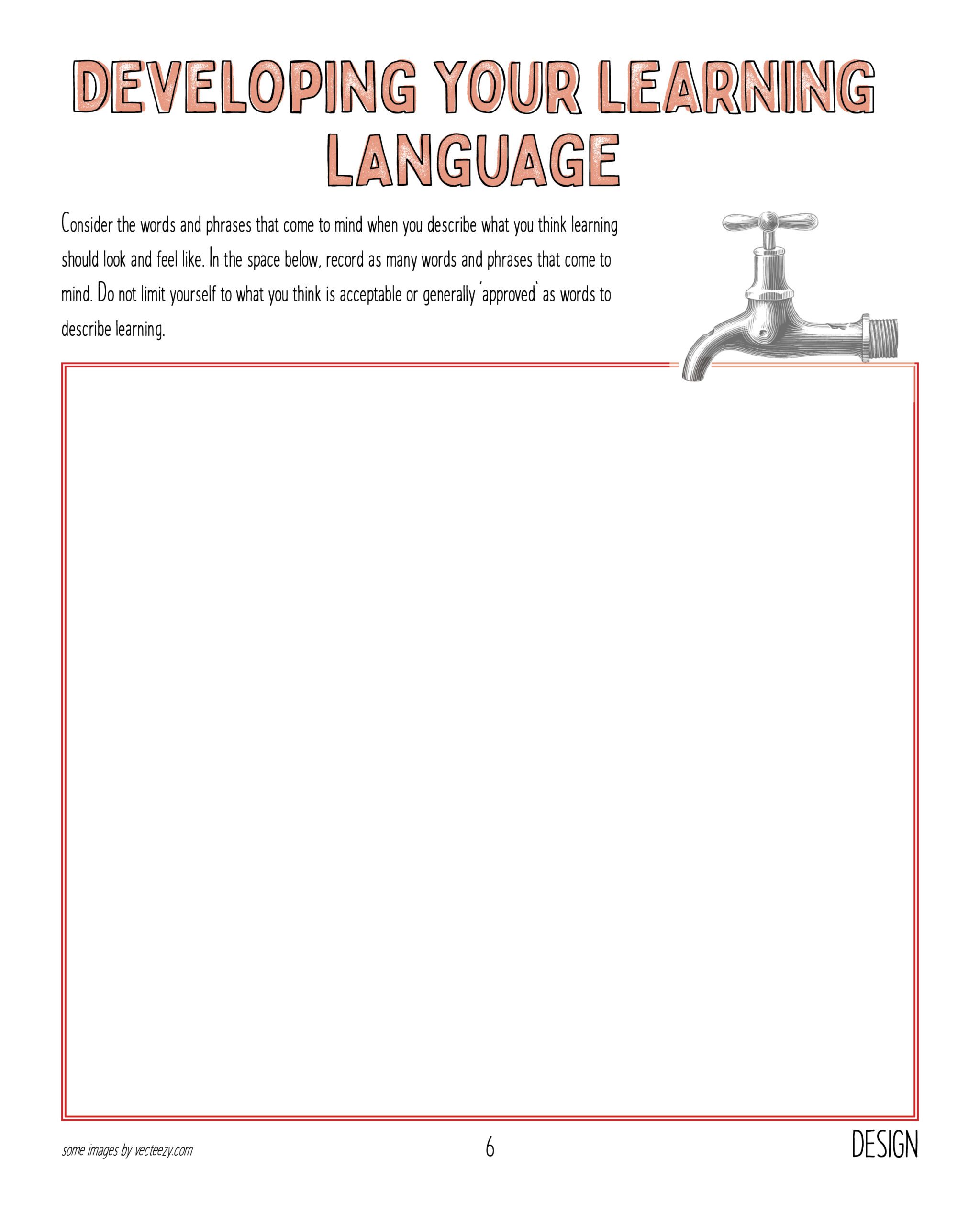 DEVELOPING YOUR LEARNING LANGUAGE

Consider the words and phrases that come to mind when you describe what you think learning should look and feel like. In the space below, record as many words and phrases that come to mind. Do not limit yourself to what you think is acceptable or generally 'approved' as words to describe learning.

some images by vecteezy.com

6

DESIGN